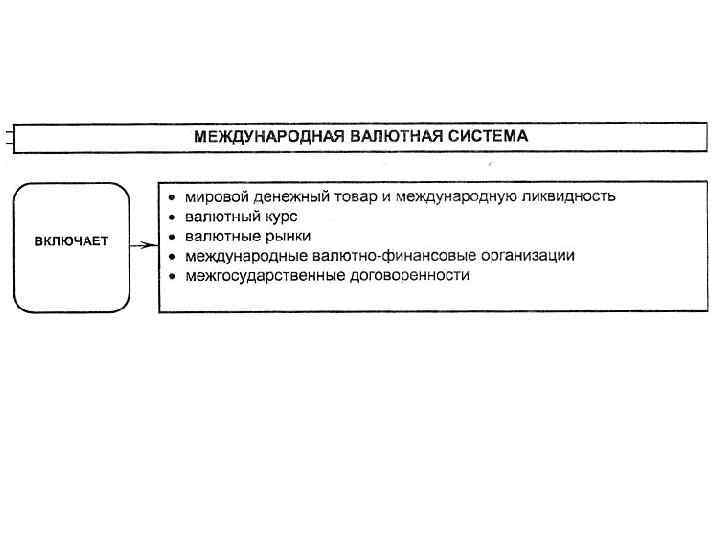 МЕЖДУНАРОДНАЯ ВАЛЮТНАЯ СИСТЕМА

ВКЛЮЧАЕТ

• мировой денежный товар и международную ликвидность
• валютный курс
• валютные рынки
• международные валютно-финансовые организации
• межгосударственные договоренности